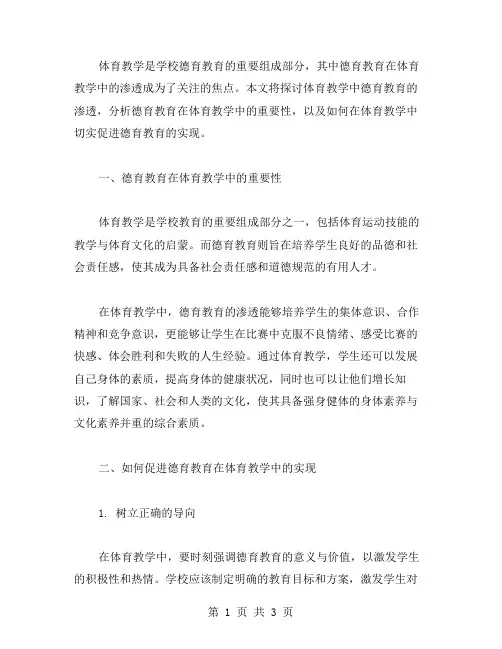 体育教学是学校德育教育的重要组成部分，其中德育教育在体育教学中的渗透成为了关注的焦点。本文将探讨体育教学中德育教育的渗透，分析德育教育在体育教学中的重要性，以及如何在体育教学中切实促进德育教育的实现。

一、德育教育在体育教学中的重要性

体育教学是学校教育的重要组成部分之一，包括体育运动技能的教学与体育文化的启蒙。而德育教育则旨在培养学生良好的品德和社会责任感，使其成为具备社会责任感和道德规范的有用人才。

在体育教学中，德育教育的渗透能够培养学生的集体意识、合作精神和竞争意识，更能够让学生在比赛中克服不良情绪、感受比赛的快感、体会胜利和失败的人生经验。通过体育教学，学生还可以发展自己身体的素质，提高身体的健康状况，同时也可以让他们增长知识，了解国家、社会和人类的文化，使其具备强身健体的身体素养与文化素养并重的综合素质。

二、如何促进德育教育在体育教学中的实现

1. 树立正确的导向

在体育教学中，要时刻强调德育教育的意义与价值，以激发学生的积极性和热情。学校应该制定明确的教育目标和方案，激发学生对

第 1 页 共 3 页